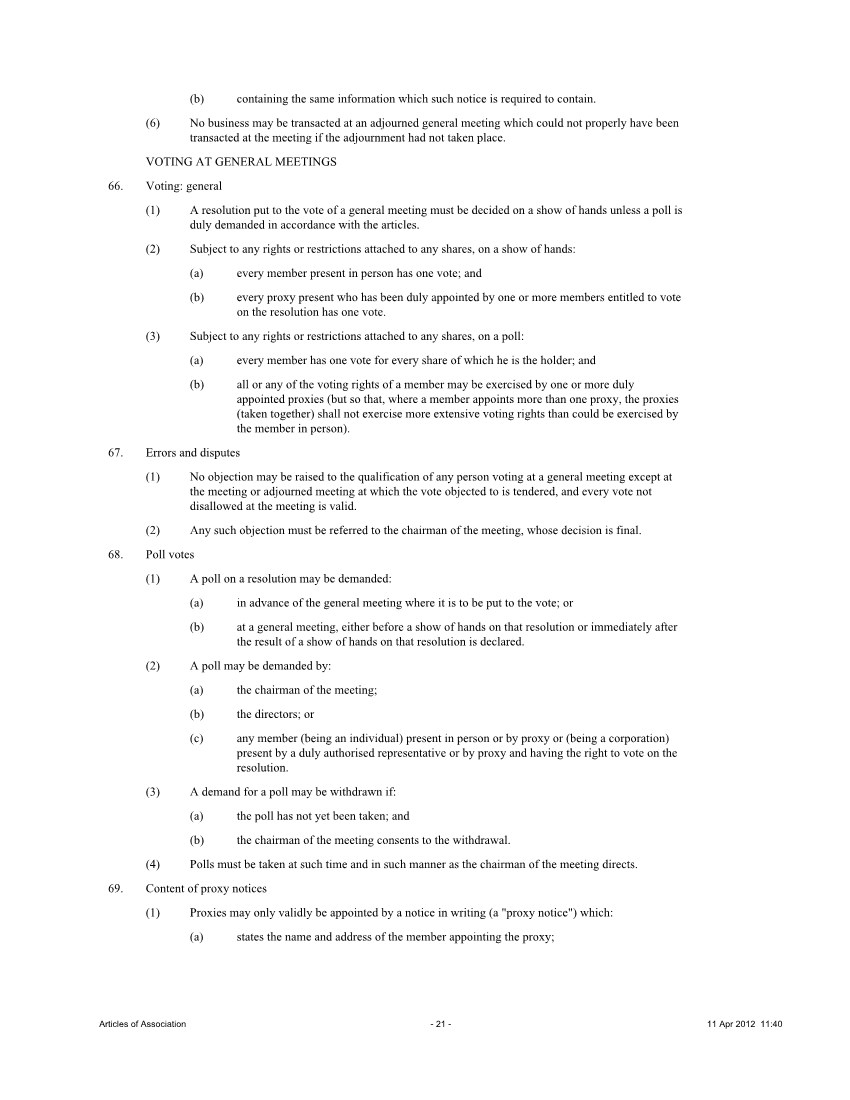 (b) containing the same information which such notice is required to contain.

(6) No business may be transacted at an adjourned general meeting which could not properly have been transacted at the meeting if the adjournment had not taken place.

VOTING AT GENERAL MEETINGS

66. Voting: general

(1) A resolution put to the vote of a general meeting must be decided on a show of hands unless a poll is duly demanded in accordance with the articles.

(2) Subject to any rights or restrictions attached to any shares, on a show of hands:

(a) every member present in person has one vote; and

(b) every proxy present who has been duly appointed by one or more members entitled to vote on the resolution has one vote.

(3) Subject to any rights or restrictions attached to any shares, on a poll:

(a) every member has one vote for every share of which he is the holder; and

(b) all or any of the voting rights of a member may be exercised by one or more duly appointed proxies (but so that, where a member appoints more than one proxy, the proxies (taken together) shall not exercise more extensive voting rights than could be exercised by the member in person).

67. Errors and disputes

(1) No objection may be raised to the qualification of any person voting at a general meeting except at the meeting or adjourned meeting at which the vote objected to is tendered, and every vote not disallowed at the meeting is valid.

(2) Any such objection must be referred to the chairman of the meeting, whose decision is final.

68. Poll votes

(1) A poll on a resolution may be demanded:

(a) in advance of the general meeting where it is to be put to the vote; or

(b) at a general meeting, either before a show of hands on that resolution or immediately after the result of a show of hands on that resolution is declared.

(2) A poll may be demanded by:

(a) the chairman of the meeting;

(b) the directors; or

(c) any member (being an individual) present in person or by proxy or (being a corporation) present by a duly authorised representative or by proxy and having the right to vote on the resolution.

(3) A demand for a poll may be withdrawn if:

(a) the poll has not yet been taken; and

(b) the chairman of the meeting consents to the withdrawal.

(4) Polls must be taken at such time and in such manner as the chairman of the meeting directs.

69. Content of proxy notices

(1) Proxies may only validly be appointed by a notice in writing (a "proxy notice") which:

(a) states the name and address of the member appointing the proxy;

Articles of Association - 21 - 11 Apr 2012 11:40